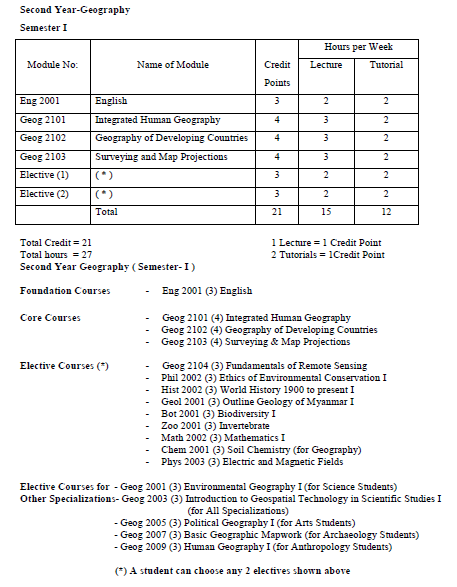 Second Year-Geography

Semester I

| Module No: | Name of Module | Credit Points | Hours per Week Lecture | Hours per Week Tutorial |
|---|---|---|---|---|
| Eng 2001 | English | 3 | 2 | 2 |
| Geog 2101 | Integrated Human Geography | 4 | 3 | 2 |
| Geog 2102 | Geography of Developing Countries | 4 | 3 | 2 |
| Geog 2103 | Surveying and Map Projections | 4 | 3 | 2 |
| Elective (1) | ( * ) | 3 | 2 | 2 |
| Elective (2) | ( * ) | 3 | 2 | 2 |
| | Total | 21 | 15 | 12 |

Total Credit = 21
Total hours = 27

1 Lecture = 1 Credit Point
2 Tutorials = 1Credit Point

Second Year Geography ( Semester- I )

Foundation Courses - Eng 2001 (3) English

Core Courses - Geog 2101 (4) Integrated Human Geography
- Geog 2102 (4) Geography of Developing Countries
- Geog 2103 (4) Surveying & Map Projections

Elective Courses (*) - Geog 2104 (3) Fundamentals of Remote Sensing
- Phil 2002 (3) Ethics of Environmental Conservation I
- Hist 2002 (3) World History 1900 to present I
- Geol 2001 (3) Outline Geology of Myanmar I
- Bot 2001 (3) Biodiversity I
- Zoo 2001 (3) Invertebrate
- Math 2002 (3) Mathematics I
- Chem 2001 (3) Soil Chemistry (for Geography)
- Phys 2003 (3) Electric and Magnetic Fields

Elective Courses for - Geog 2001 (3) Environmental Geography I (for Science Students)
Other Specializations- Geog 2003 (3) Introduction to Geospatial Technology in Scientific Studies I (for All Specializations)
- Geog 2005 (3) Political Geography I (for Arts Students)
- Geog 2007 (3) Basic Geographic Mapwork (for Archaeology Students)
- Geog 2009 (3) Human Geography I (for Anthropology Students)

(*) A student can choose any 2 electives shown above